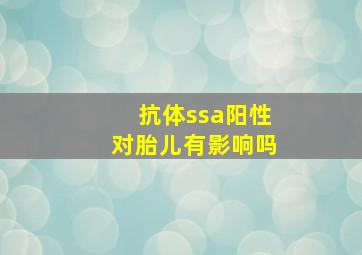 抗体ssa阳性
对胎儿有影响吗